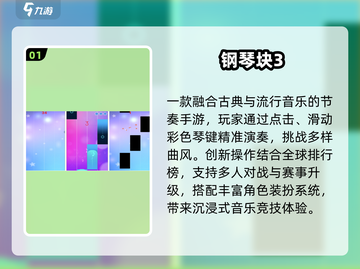 九游

01

钢琴块3

一款融合古典与流行音乐的节奏手游，玩家通过点击、滑动彩色琴键精准演奏，挑战多样曲风。创新操作结合全球排行榜，支持多人对战与赛事升级，搭配丰富角色装扮系统，带来沉浸式音乐竞技体验。